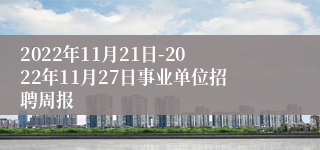 2022年11月21日-2022年11月27日事业单位招聘周报